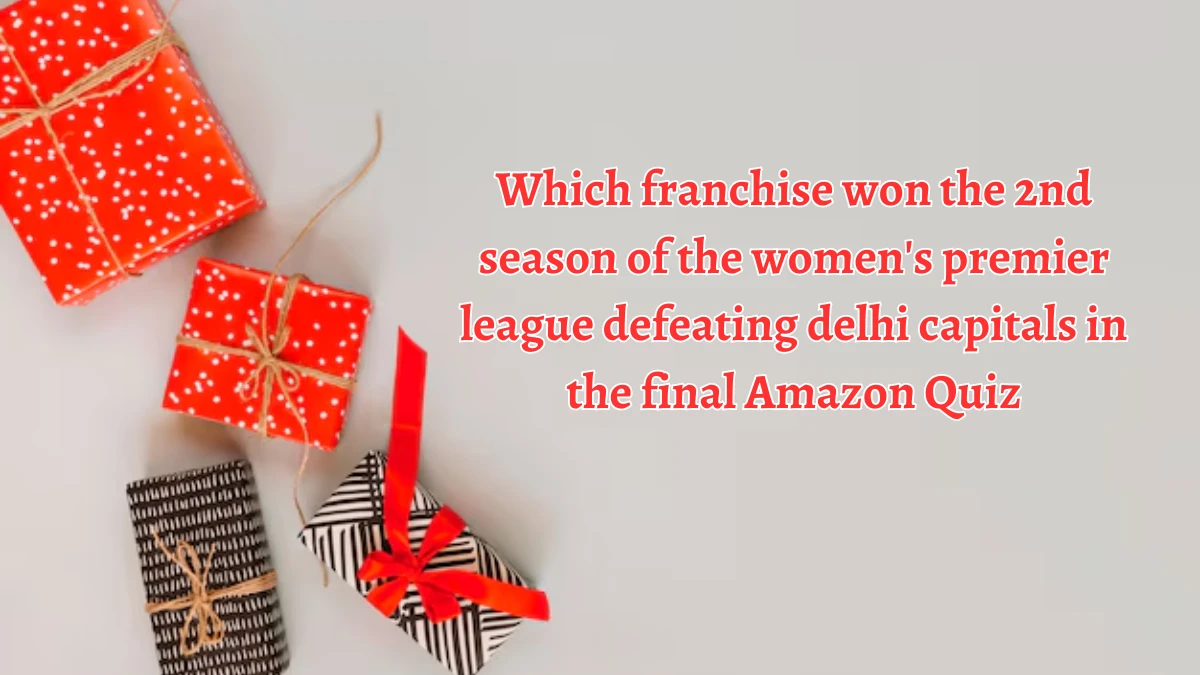 Which franchise won the 2nd season of the women's premier league defeating delhi capitals in the final Amazon Quiz